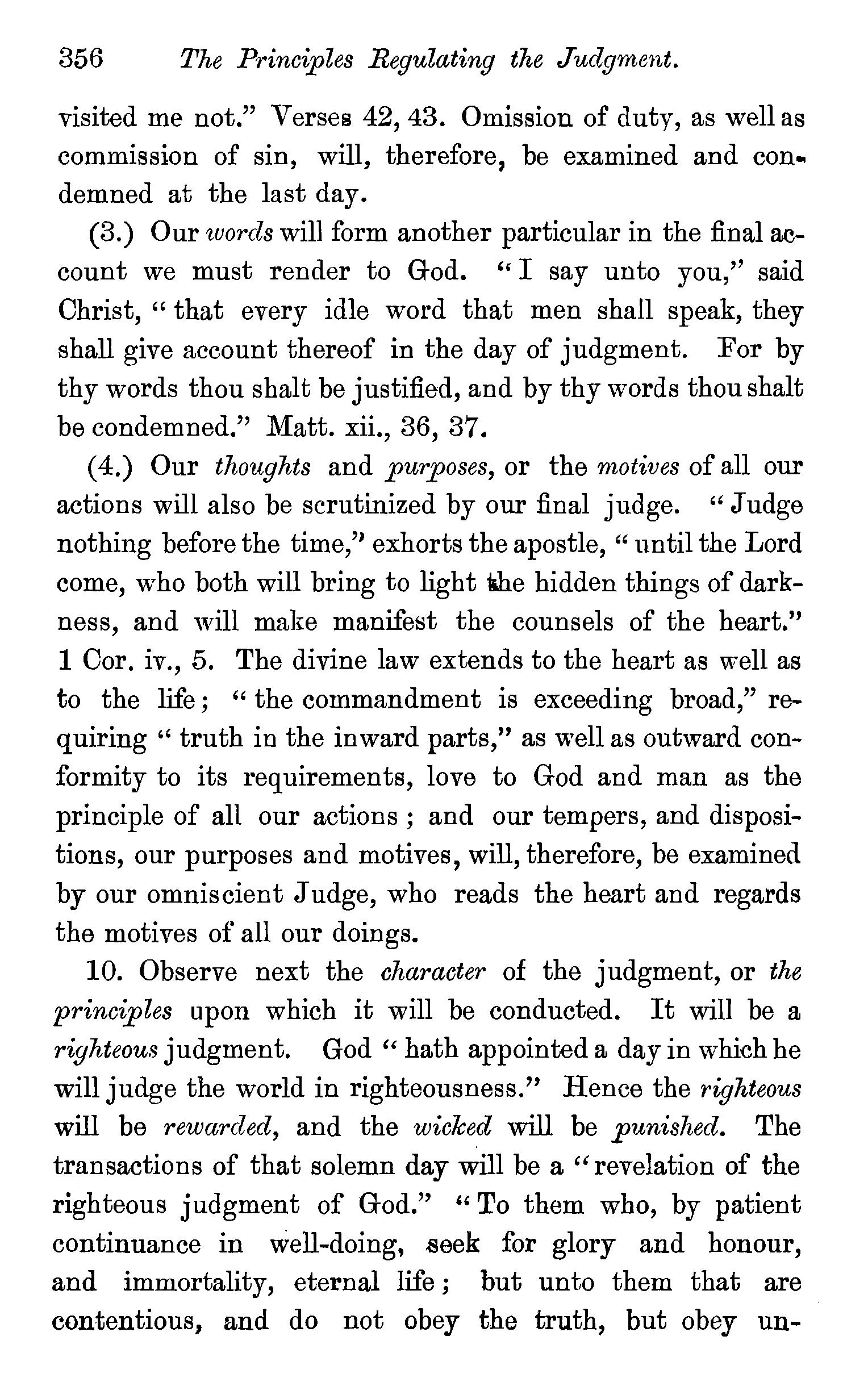 356 The Principles Regulating the Judgment.

visited me not." Verses 42, 43. Omission of duty, as well as commission of sin, will, therefore, be examined and condemned at the last day.

(3.) Our words will form another particular in the final account we must render to God. "I say unto you," said Christ, "that every idle word that men shall speak, they shall give account thereof in the day of judgment. For by thy words thou shalt be justified, and by thy words thou shalt be condemned." Matt. xii., 36, 37.

(4.) Our thoughts and purposes, or the motives of all our actions will also be scrutinized by our final judge. "Judge nothing before the time," exhorts the apostle, "until the Lord come, who both will bring to light the hidden things of darkness, and will make manifest the counsels of the heart." 1 Cor. iv., 5. The divine law extends to the heart as well as to the life; "the commandment is exceeding broad," requiring "truth in the inward parts," as well as outward conformity to its requirements, love to God and man as the principle of all our actions; and our tempers, and dispositions, our purposes and motives, will, therefore, be examined by our omniscient Judge, who reads the heart and regards the motives of all our doings.

10. Observe next the character of the judgment, or the principles upon which it will be conducted. It will be a righteous judgment. God "hath appointed a day in which he will judge the world in righteousness." Hence the righteous will be rewarded, and the wicked will be punished. The transactions of that solemn day will be a "revelation of the righteous judgment of God." "To them who, by patient continuance in well-doing, seek for glory and honour, and immortality, eternal life; but unto them that are contentious, and do not obey the truth, but obey un-